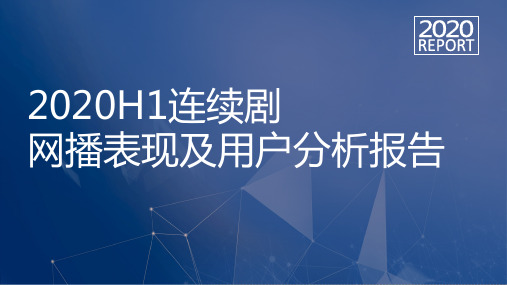 2020
REPORT

2020H1连续剧
网播表现及用户分析报告